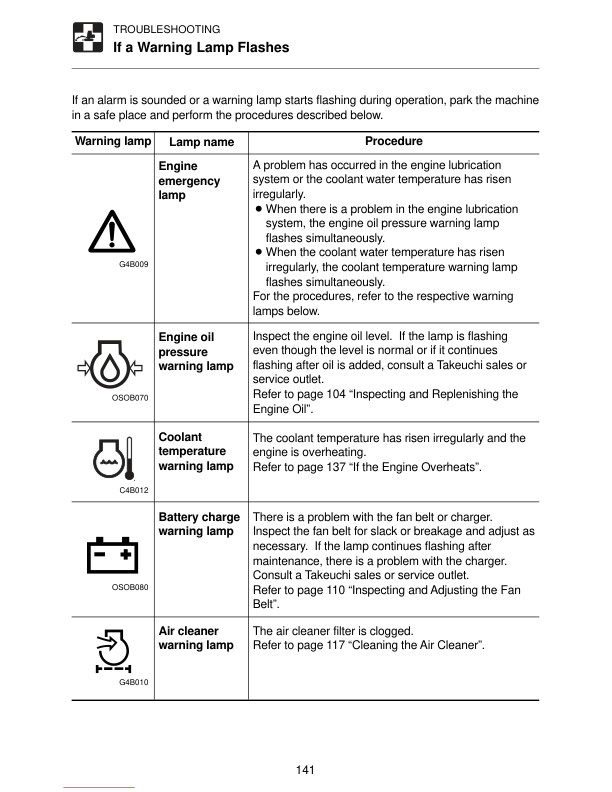 TROUBLESHOOTING
If a Warning Lamp Flashes

If an alarm is sounded or a warning lamp starts flashing during operation, park the machine in a safe place and perform the procedures described below.

| Warning lamp | Lamp name | Procedure |
|---|---|---|
| G4B009 | Engine emergency lamp | A problem has occurred in the engine lubrication system or the coolant water temperature has risen irregularly. • When there is a problem in the engine lubrication system, the engine oil pressure warning lamp flashes simultaneously. • When the coolant water temperature has risen irregularly, the coolant temperature warning lamp flashes simultaneously. For the procedures, refer to the respective warning lamps below. |
| OSOB070 | Engine oil pressure warning lamp | Inspect the engine oil level. If the lamp is flashing even though the level is normal or if it continues flashing after oil is added, consult a Takeuchi sales or service outlet. Refer to page 104 "Inspecting and Replenishing the Engine Oil". |
| C4B012 | Coolant temperature warning lamp | The coolant temperature has risen irregularly and the engine is overheating. Refer to page 137 "If the Engine Overheats". |
| OSOB080 | Battery charge warning lamp | There is a problem with the fan belt or charger. Inspect the fan belt for slack or breakage and adjust as necessary. If the lamp continues flashing after maintenance, there is a problem with the charger. Consult a Takeuchi sales or service outlet. Refer to page 110 "Inspecting and Adjusting the Fan Belt". |
| G4B010 | Air cleaner warning lamp | The air cleaner filter is clogged. Refer to page 117 "Cleaning the Air Cleaner". |

141